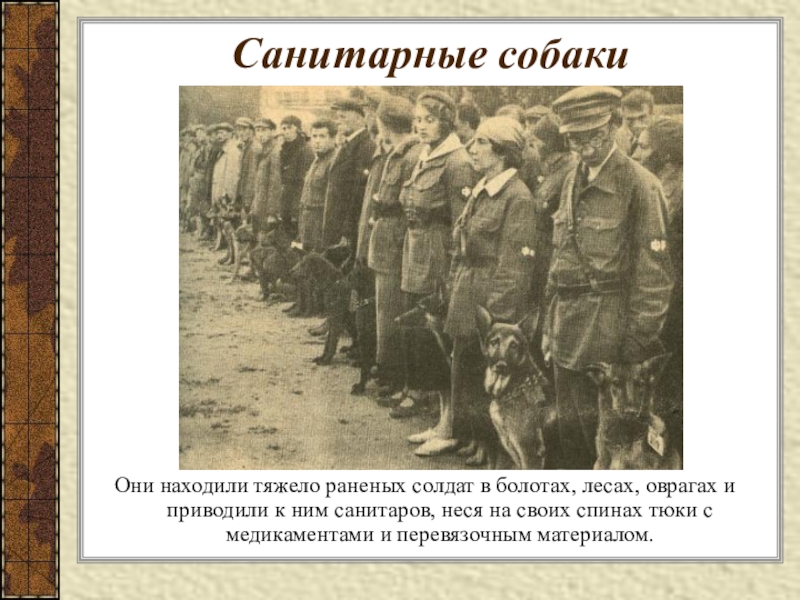 Санитарные собаки

Они находили тяжело раненых солдат в болотах, лесах, оврагах и приводили к ним санитаров, неся на своих спинах тюки с медикаментами и перевязочным материалом.